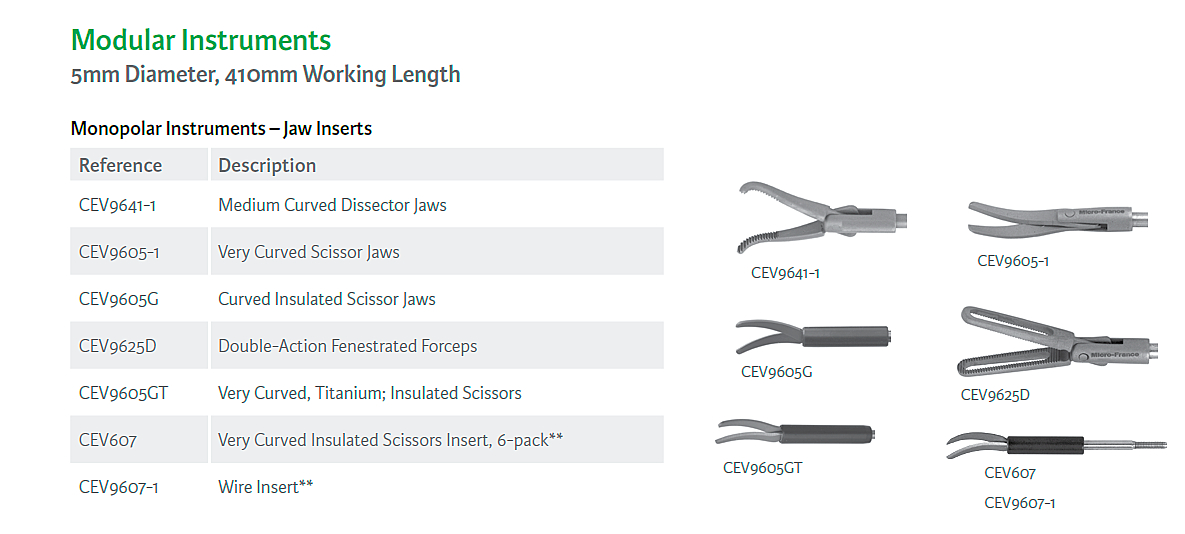 Modular Instruments
5mm Diameter, 410mm Working Length

Monopolar Instruments – Jaw Inserts

| Reference | Description |
|---|---|
| CEV9641-1 | Medium Curved Dissector Jaws |
| CEV9605-1 | Very Curved Scissor Jaws |
| CEV9605G | Curved Insulated Scissor Jaws |
| CEV9625D | Double-Action Fenestrated Forceps |
| CEV9605GT | Very Curved, Titanium; Insulated Scissors |
| CEV607 | Very Curved Insulated Scissors Insert, 6-pack** |
| CEV9607-1 | Wire Insert** |

CEV9641-1

CEV9605-1

CEV9605G

CEV9625D

CEV9605GT

CEV607

CEV9607-1